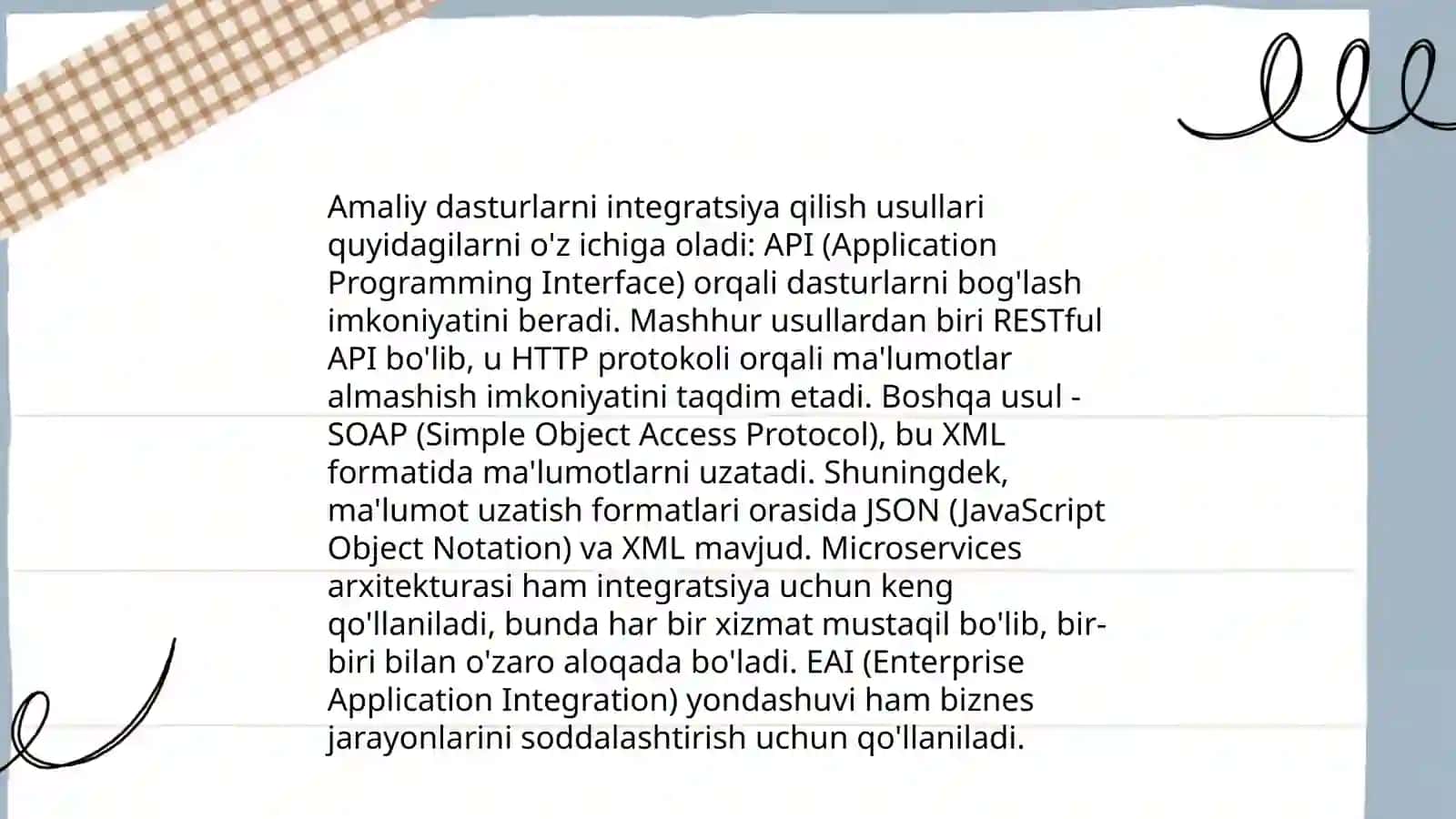 Amaliy dasturlarni integratsiya qilish usullari quyidagilarni o'z ichiga oladi: API (Application Programming Interface) orqali dasturlarni bog'lash imkoniyatini beradi. Mashhur usullardan biri RESTful API bo'lib, u HTTP protokoli orqali ma'lumotlar almashish imkoniyatini taqdim etadi. Boshqa usul - SOAP (Simple Object Access Protocol), bu XML formatida ma'lumotlarni uzatadi. Shuningdek, ma'lumot uzatish formatlari orasida JSON (JavaScript Object Notation) va XML mavjud. Microservices arxitekturasi ham integratsiya uchun keng qo'llaniladi, bunda har bir xizmat mustaqil bo'lib, bir-biri bilan o'zaro aloqada bo'ladi. EAI (Enterprise Application Integration) yondashuvi ham biznes jarayonlarini soddalashtirish uchun qo'llaniladi.